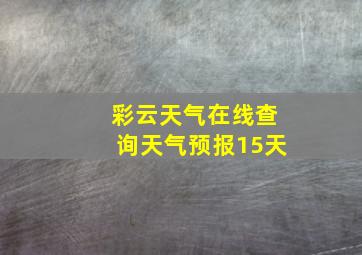 彩云天气在线查询天气预报15天